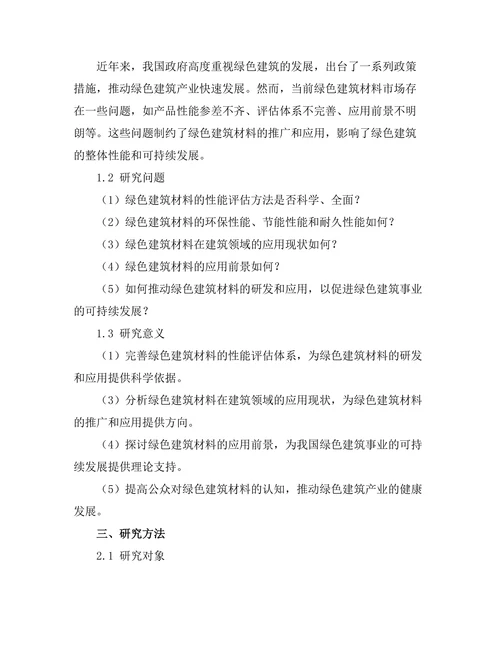 近年来，我国政府高度重视绿色建筑的发展，出台了一系列政策措施，推动绿色建筑产业快速发展。然而，当前绿色建筑材料市场存在一些问题，如产品性能参差不齐、评估体系不完善、应用前景不明朗等。这些问题制约了绿色建筑材料的推广和应用，影响了绿色建筑的整体性能和可持续发展。

1.2 研究问题

（1）绿色建筑材料的性能评估方法是否科学、全面？

（2）绿色建筑材料的环保性能、节能性能和耐久性能如何？

（3）绿色建筑材料在建筑领域的应用现状如何？

（4）绿色建筑材料的应用前景如何？

（5）如何推动绿色建筑材料的研发和应用，以促进绿色建筑事业的可持续发展？

1.3 研究意义

（1）完善绿色建筑材料的性能评估体系，为绿色建筑材料的研发和应用提供科学依据。

（3）分析绿色建筑材料在建筑领域的应用现状，为绿色建筑材料的推广和应用提供方向。

（4）探讨绿色建筑材料的应用前景，为我国绿色建筑事业的可持续发展提供理论支持。

（5）提高公众对绿色建筑材料的认知，推动绿色建筑产业的健康发展。

三、研究方法

2.1 研究对象